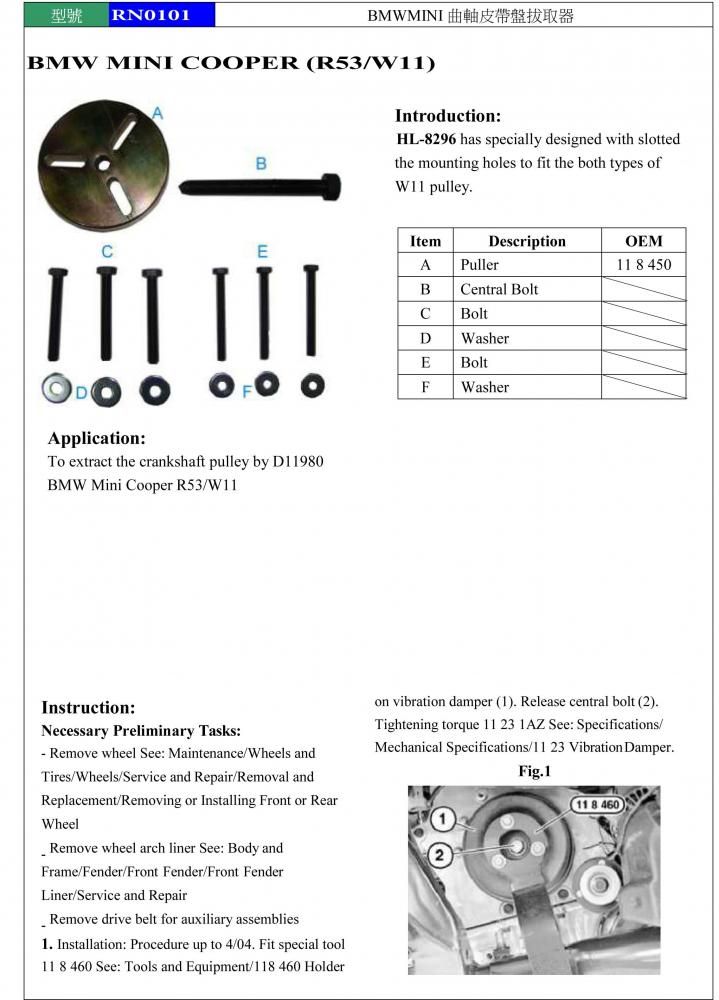 型號 RN0101

BMWMINI 曲軸皮帶盤拔取器

BMW MINI COOPER (R53/W11)

A

B

C

E

D

F

Introduction:

HL-8296 has specially designed with slotted the mounting holes to fit the both types of W11 pulley.

| Item | Description | OEM |
|---|---|---|
| A | Puller | 11 8 450 |
| B | Central Bolt | |
| C | Bolt | |
| D | Washer | |
| E | Bolt | |
| F | Washer | |

Application:

To extract the crankshaft pulley by D11980 BMW Mini Cooper R53/W11

Instruction:

Necessary Preliminary Tasks:

- Remove wheel See: Maintenance/Wheels and Tires/Wheels/Service and Repair/Removal and Replacement/Removing or Installing Front or Rear Wheel

_ Remove wheel arch liner See: Body and Frame/Fender/Front Fender/Front Fender Liner/Service and Repair

_ Remove drive belt for auxiliary assemblies

1. Installation: Procedure up to 4/04. Fit special tool 11 8 460 See: Tools and Equipment/118 460 Holder on vibration damper (1). Release central bolt (2). Tightening torque 11 23 1AZ See: Specifications/ Mechanical Specifications/11 23 Vibration Damper.

Fig.1

1

2

11 8 460